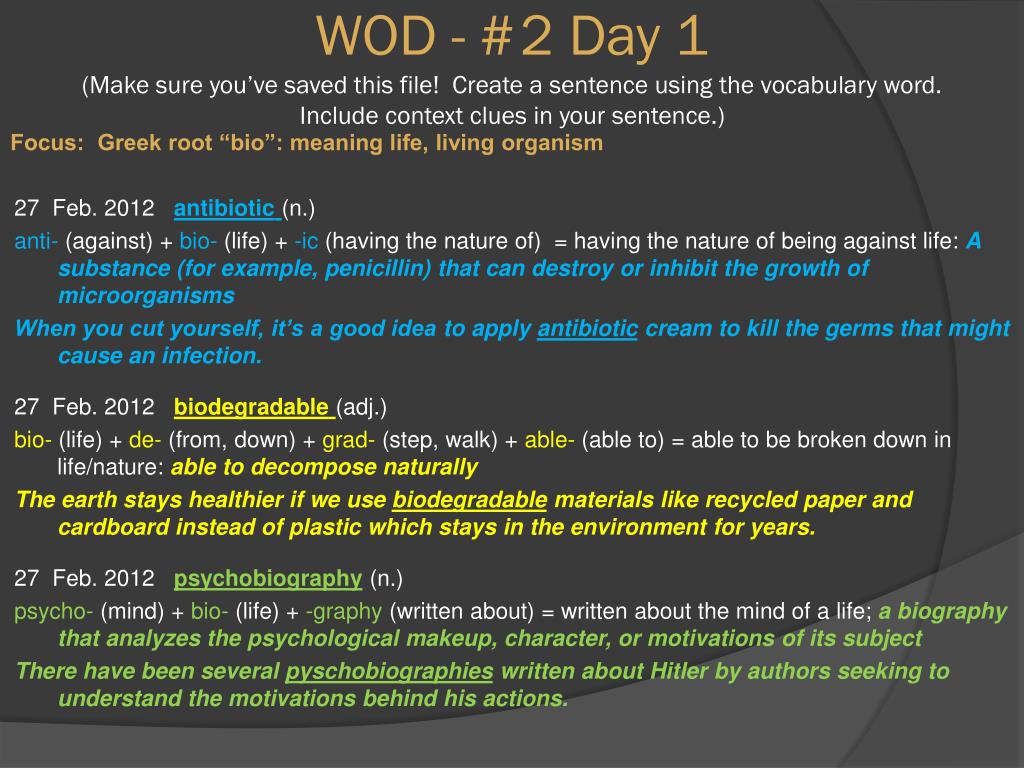 WOD - #2 Day 1

(Make sure you've saved this file! Create a sentence using the vocabulary word. Include context clues in your sentence.)

Focus: Greek root "bio": meaning life, living organism

27 Feb. 2012 antibiotic (n.)

anti- (against) + bio- (life) + -ic (having the nature of) = having the nature of being against life: A substance (for example, penicillin) that can destroy or inhibit the growth of microorganisms

When you cut yourself, it's a good idea to apply antibiotic cream to kill the germs that might cause an infection.

27 Feb. 2012 biodegradable (adj.)

bio- (life) + de- (from, down) + grad- (step, walk) + able- (able to) = able to be broken down in life/nature: able to decompose naturally

The earth stays healthier if we use biodegradable materials like recycled paper and cardboard instead of plastic which stays in the environment for years.

27 Feb. 2012 psychobiography (n.)

psycho- (mind) + bio- (life) + -graphy (written about) = written about the mind of a life; a biography that analyzes the psychological makeup, character, or motivations of its subject

There have been several pyschobiographies written about Hitler by authors seeking to understand the motivations behind his actions.